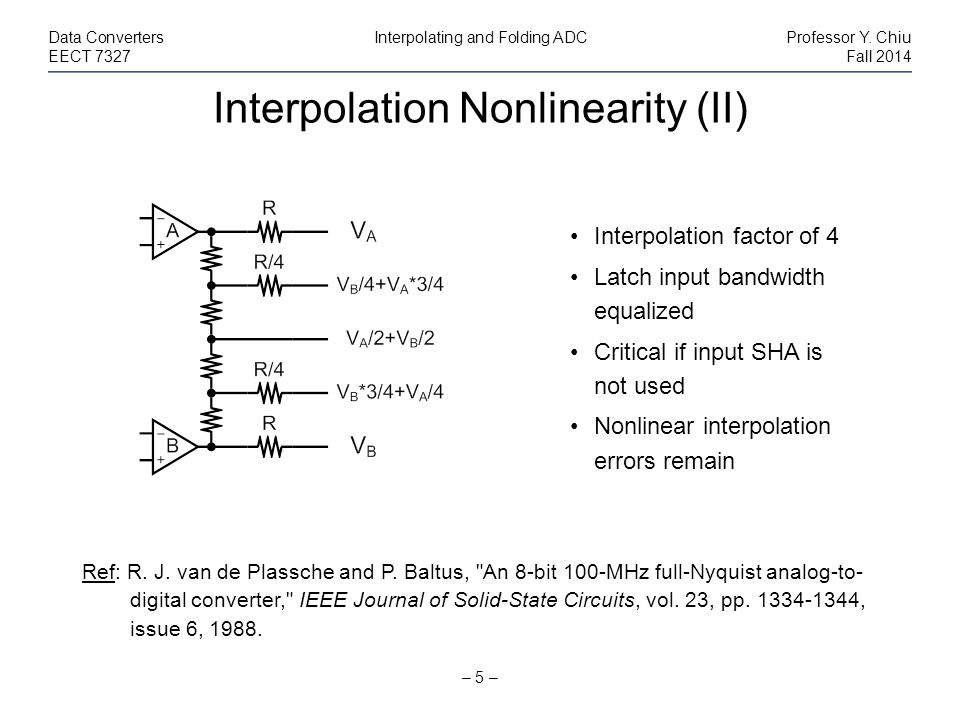 Data Converters
EECT 7327

Interpolating and Folding ADC

Professor Y. Chiu
Fall 2014

Interpolation Nonlinearity (II)

−
A
+

R

$V_A$

R/4

$V_B/4+V_A*3/4$

$V_A/2+V_B/2$

R/4

$V_B*3/4+V_A/4$

−
B
+

R

$V_B$

• Interpolation factor of 4
• Latch input bandwidth equalized
• Critical if input SHA is not used
• Nonlinear interpolation errors remain

Ref: R. J. van de Plassche and P. Baltus, "An 8-bit 100-MHz full-Nyquist analog-to-digital converter," IEEE Journal of Solid-State Circuits, vol. 23, pp. 1334-1344, issue 6, 1988.

– 5 –